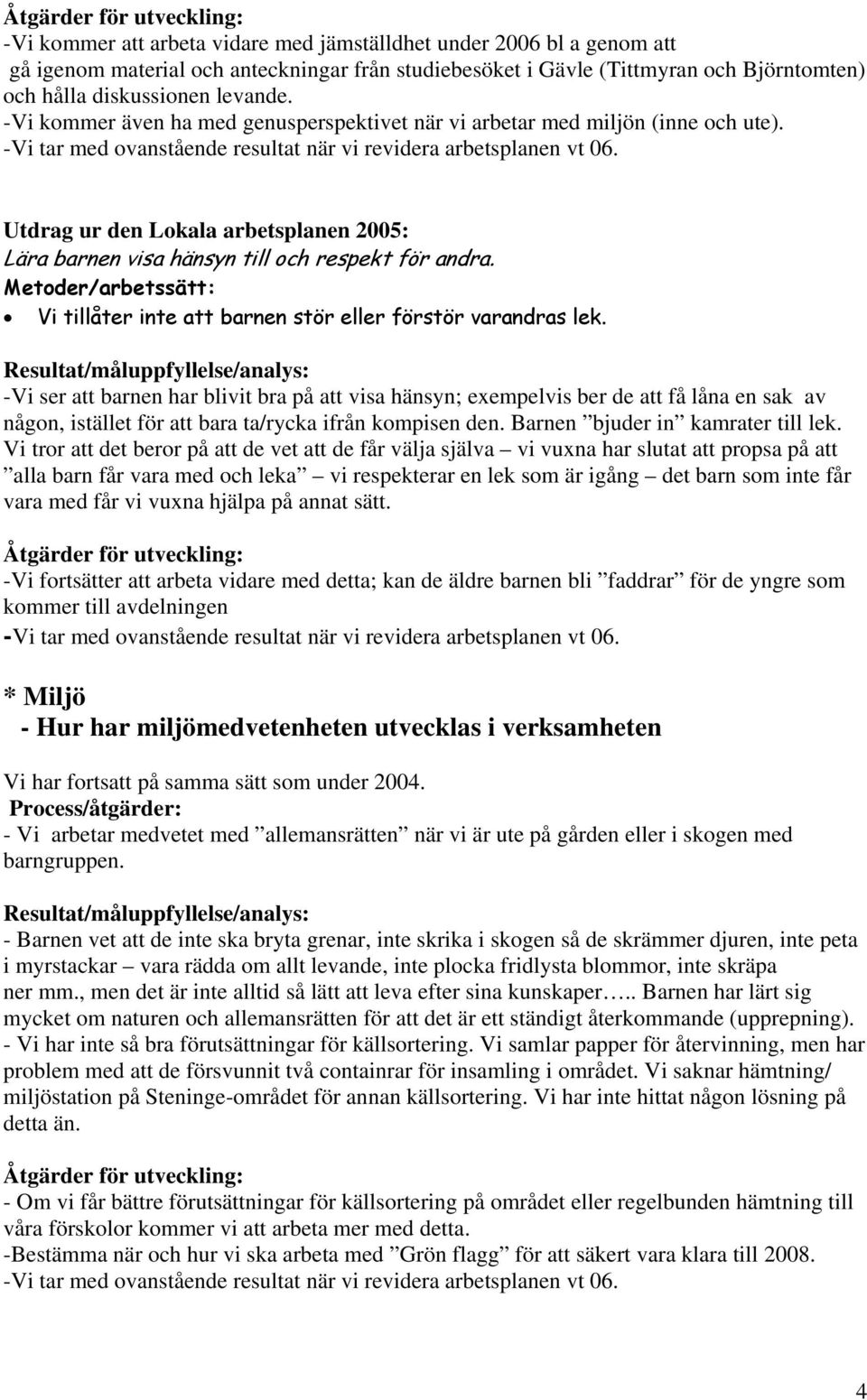 Åtgärder för utveckling:
-Vi kommer att arbeta vidare med jämställdhet under 2006 bl a genom att gå igenom material och anteckningar från studiebesöket i Gävle (Tittmyran och Björntomten) och hålla diskussionen levande.
-Vi kommer även ha med genusperspektivet när vi arbetar med miljön (inne och ute).
-Vi tar med ovanstående resultat när vi revidera arbetsplanen vt 06.

Utdrag ur den Lokala arbetsplanen 2005:
Lära barnen visa hänsyn till och respekt för andra.
Metoder/arbetssätt:
• Vi tillåter inte att barnen stör eller förstör varandras lek.

Resultat/måluppfyllelse/analys:
-Vi ser att barnen har blivit bra på att visa hänsyn; exempelvis ber de att få låna en sak av någon, istället för att bara ta/rycka ifrån kompisen den. Barnen ”bjuder in” kamrater till lek. Vi tror att det beror på att de vet att de får välja själva – vi vuxna har slutat att propsa på att ”alla barn får vara med och leka” – vi respekterar en lek som är igång – det barn som inte får vara med får vi vuxna hjälpa på annat sätt.

Åtgärder för utveckling:
-Vi fortsätter att arbeta vidare med detta; kan de äldre barnen bli ”faddrar” för de yngre som kommer till avdelningen
-Vi tar med ovanstående resultat när vi revidera arbetsplanen vt 06.

* Miljö
- Hur har miljömedvetenheten utvecklas i verksamheten

Vi har fortsatt på samma sätt som under 2004.
Process/åtgärder:
- Vi arbetar medvetet med ”allemansrätten” när vi är ute på gården eller i skogen med barngruppen.

Resultat/måluppfyllelse/analys:
- Barnen vet att de inte ska bryta grenar, inte skrika i skogen så de skrämmer djuren, inte peta i myrstackar – vara rädda om allt levande, inte plocka fridlysta blommor, inte skräpa ner mm., men det är inte alltid så lätt att leva efter sina kunskaper….. Barnen har lärt sig mycket om naturen och allemansrätten för att det är ett ständigt återkommande (upprepning).
- Vi har inte så bra förutsättningar för källsortering. Vi samlar papper för återvinning, men har problem med att de försvunnit två containrar för insamling i området. Vi saknar hämtning/ miljöstation på Steninge-området för annan källsortering. Vi har inte hittat någon lösning på detta än.

Åtgärder för utveckling:
- Om vi får bättre förutsättningar för källsortering på området eller regelbunden hämtning till våra förskolor kommer vi att arbeta mer med detta.
-Bestämma när och hur vi ska arbeta med ”Grön flagg” för att säkert vara klara till 2008.
-Vi tar med ovanstående resultat när vi revidera arbetsplanen vt 06.

4